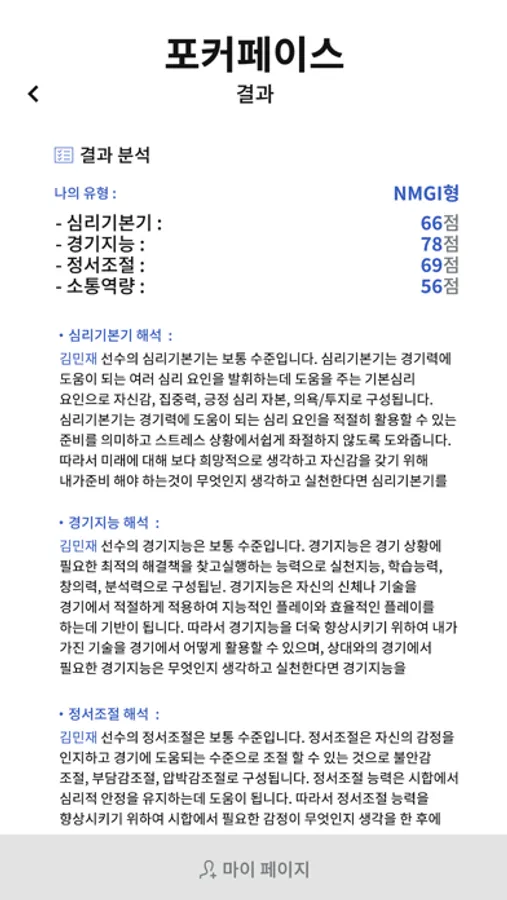 포커페이스

결과

결과 분석

나의 유형 : NMGI형

- 심리기본기 : 66점
- 경기지능 : 78점
- 정서조절 : 69점
- 소통역량 : 56점

• 심리기본기 해석 :
김민재 선수의 심리기본기는 보통 수준입니다. 심리기본기는 경기력에 도움이 되는 여러 심리 요인을 발휘하는데 도움을 주는 기본심리 요인으로 자신감, 집중력, 긍정 심리 자본, 의욕/투지로 구성됩니다. 심리기본기는 경기력에 도움이 되는 심리 요인을 적절히 활용할 수 있는 준비를 의미하고 스트레스 상황에서쉽게 좌절하지 않도록 도와줍니다. 따라서 미래에 대해 보다 희망적으로 생각하고 자신감을 갖기 위해 내가준비 해야 하는것이 무엇인지 생각하고 실천한다면 심리기본기를

• 경기지능 해석 :
김민재 선수의 경기지능은 보통 수준입니다. 경기지능은 경기 상황에 필요한 최적의 해결책을 찾고실행하는 능력으로 실천지능, 학습능력, 창의력, 분석력으로 구성됩닏. 경기지능은 자신의 신체나 기술을 경기에서 적절하게 적용하여 지능적인 플레이와 효율적인 플레이를 하는데 기반이 됩니다. 따라서 경기지능을 더욱 향상시키기 위하여 내가 가진 기술을 경기에서 어떻게 활용할 수 있으며, 상대와의 경기에서 필요한 경기지능은 무엇인지 생각하고 실천한다면 경기지능을

• 정서조절 해석 :
김민재 선수의 정서조절은 보통 수준입니다. 정서조절은 자신의 감정을 인지하고 경기에 도움되는 수준으로 조절 할 수 있는 것으로 불안감 조절, 부담감조절, 압박감조절로 구성됩니다. 정서조절 능력은 시합에서 심리적 안정을 유지하는데 도움이 됩니다. 따라서 정서조절 능력을 향상시키기 위하여 시합에서 필요한 감정이 무엇인지 생각을 한 후에

마이 페이지